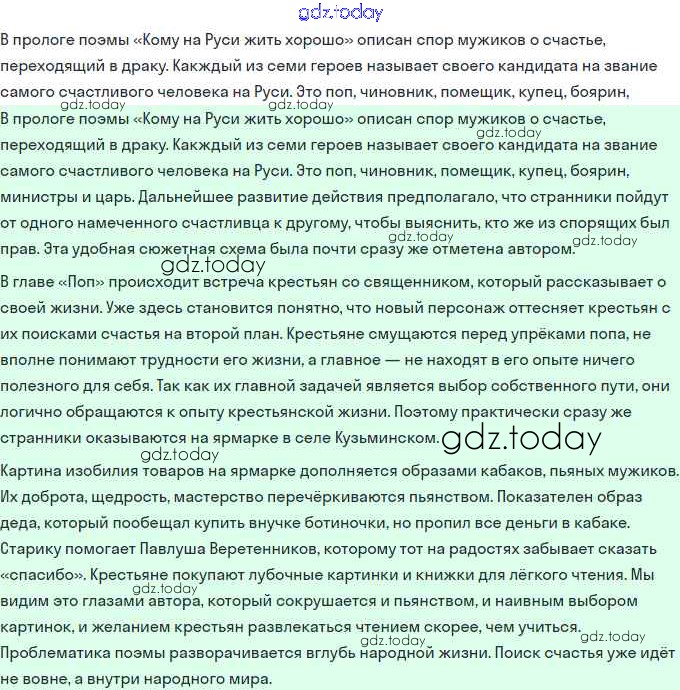 gdz.today

В прологе поэмы «Кому на Руси жить хорошо» описан спор мужиков о счастье, переходящий в драку. Какждый из семи героев называет своего кандидата на звание самого счастливого человека на Руси. Это поп, чиновник, помещик, купец, боярин,

gdz.today gdz.today

В прологе поэмы «Кому на Руси жить хорошо» описан спор мужиков о счастье, переходящий в драку. Какждый из семи героев называет своего кандидата на звание самого счастливого человека на Руси. Это поп, чиновник, помещик, купец, боярин, министры и царь. Дальнейшее развитие действия предполагало, что странники пойдут от одного намеченного счастливца к другому, чтобы выяснить, кто же из спорящих был прав. Эта удобная сюжетная схема была почти сразу же отметена автором.

gdz.today gdz.today gdz.today gdz.today

В главе «Поп» происходит встреча крестьян со священником, который рассказывает о своей жизни. Уже здесь становится понятно, что новый персонаж оттесняет крестьян с их поисками счастья на второй план. Крестьяне смущаются перед упрёками попа, не вполне понимают трудности его жизни, а главное — не находят в его опыте ничего полезного для себя. Так как их главной задачей является выбор собственного пути, они логично обращаются к опыту крестьянской жизни. Поэтому практически сразу же странники оказываются на ярмарке в селе Кузьминском.

gdz.today gdz.today

Картина изобилия товаров на ярмарке дополняется образами кабаков, пьяных мужиков. Их доброта, щедрость, мастерство перечёркиваются пьянством. Показателен образ деда, который пообещал купить внучке ботиночки, но пропил все деньги в кабаке. Старику помогает Павлуша Веретенников, которому тот на радостях забывает сказать «спасибо». Крестьяне покупают лубочные картинки и книжки для лёгкого чтения. Мы видим это глазами автора, который сокрушается и пьянством, и наивным выбором картинок, и желанием крестьян развлекаться чтением скорее, чем учиться.

gdz.today gdz.today gdz.today

Проблематика поэмы разворачивается вглубь народной жизни. Поиск счастья уже идёт не вовне, а внутри народного мира.